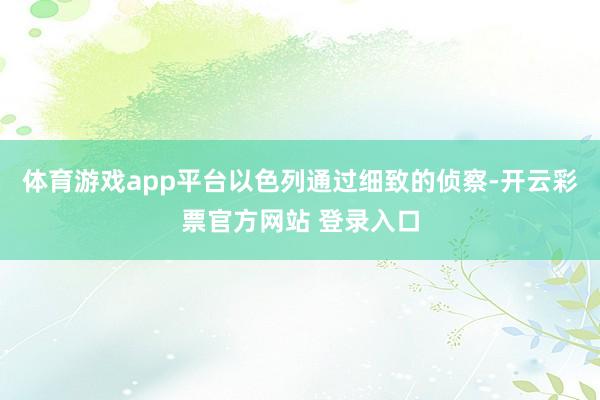 体育游戏app平台以色列通过细致的侦察-开云彩票官方网站 登录入口